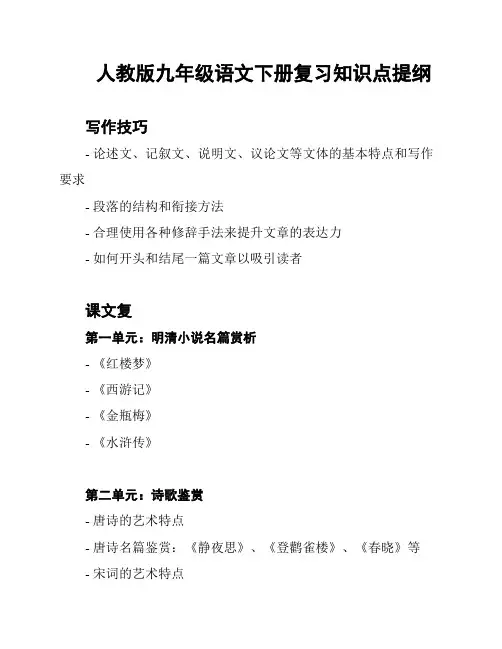 人教版九年级语文下册复习知识点提纲

写作技巧

- 论述文、记叙文、说明文、议论文等文体的基本特点和写作要求

- 段落的结构和衔接方法

- 合理使用各种修辞手法来提升文章的表达力

- 如何开头和结尾一篇文章以吸引读者

课文复

第一单元：明清小说名篇赏析

- 《红楼梦》

- 《西游记》

- 《金瓶梅》

- 《水浒传》

第二单元：诗歌鉴赏

- 唐诗的艺术特点

- 唐诗名篇鉴赏：《静夜思》、《登鹳雀楼》、《春晓》等

- 宋词的艺术特点